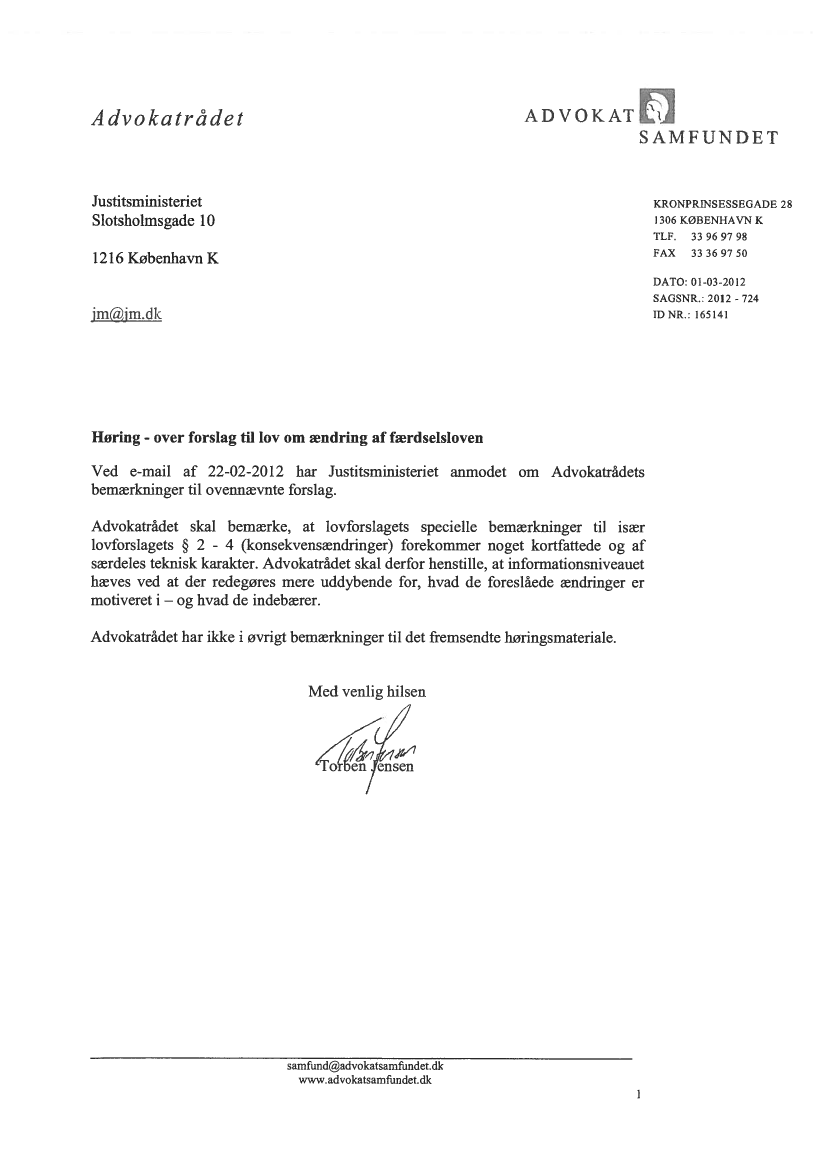 Advokatrådet

ADVOKAT SAMFUNDET

Justitsministeriet
Slotsholmsgade 10

1216 København K

jm@jm.dk

KRONPRINSESSEGADE 28
1306 KØBENHAVN K
TLF. 33 96 97 98
FAX 33 36 97 50

DATO: 01-03-2012
SAGSNR.: 2012 - 724
ID NR.: 165141

Høring - over forslag til lov om ændring af færdselsloven

Ved e-mail af 22-02-2012 har Justitsministeriet anmodet om Advokatrådets bemærkninger til ovennævnte forslag.

Advokatrådet skal bemærke, at lovforslagets specielle bemærkninger til især lovforslagets § 2 - 4 (konsekvensændringer) forekommer noget kortfattede og af særdeles teknisk karakter. Advokatrådet skal derfor henstille, at informationsniveauet hæves ved at der redegøres mere uddybende for, hvad de foreslåede ændringer er motiveret i – og hvad de indebærer.

Advokatrådet har ikke i øvrigt bemærkninger til det fremsendte høringsmateriale.

Med venlig hilsen

Torben Jensen

samfund@advokatsamfundet.dk
www.advokatsamfundet.dk

1